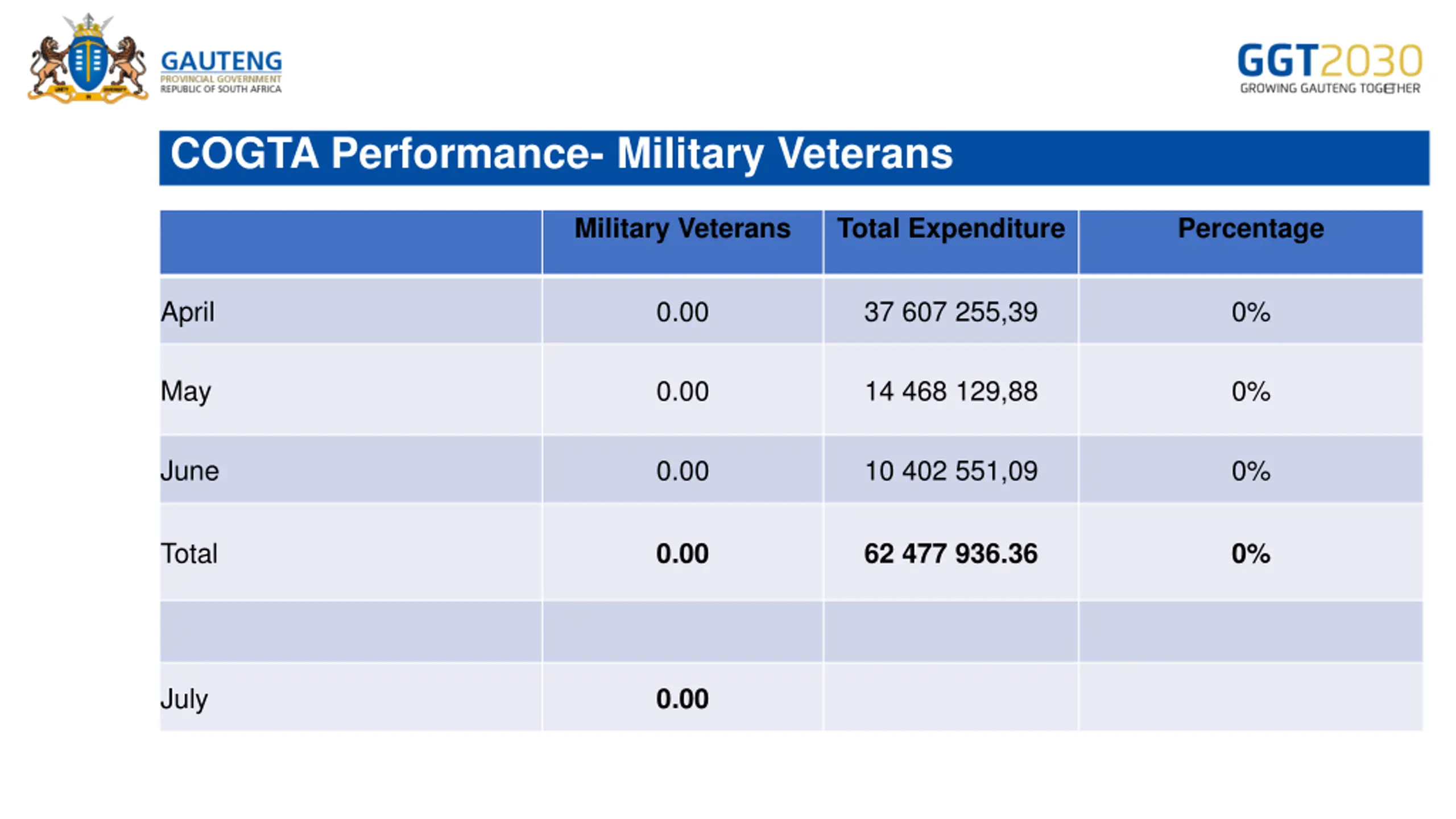 GAUTENG
PROVINCIAL GOVERNMENT
REPUBLIC OF SOUTH AFRICA

GGT2030
GROWING GAUTENG TOGETHER

COGTA Performance- Military Veterans

| | Military Veterans | Total Expenditure | Percentage |
|---|---|---|---|
| April | 0.00 | 37 607 255,39 | 0% |
| May | 0.00 | 14 468 129,88 | 0% |
| June | 0.00 | 10 402 551,09 | 0% |
| Total | 0.00 | 62 477 936.36 | 0% |
| | | | |
| July | 0.00 | | |